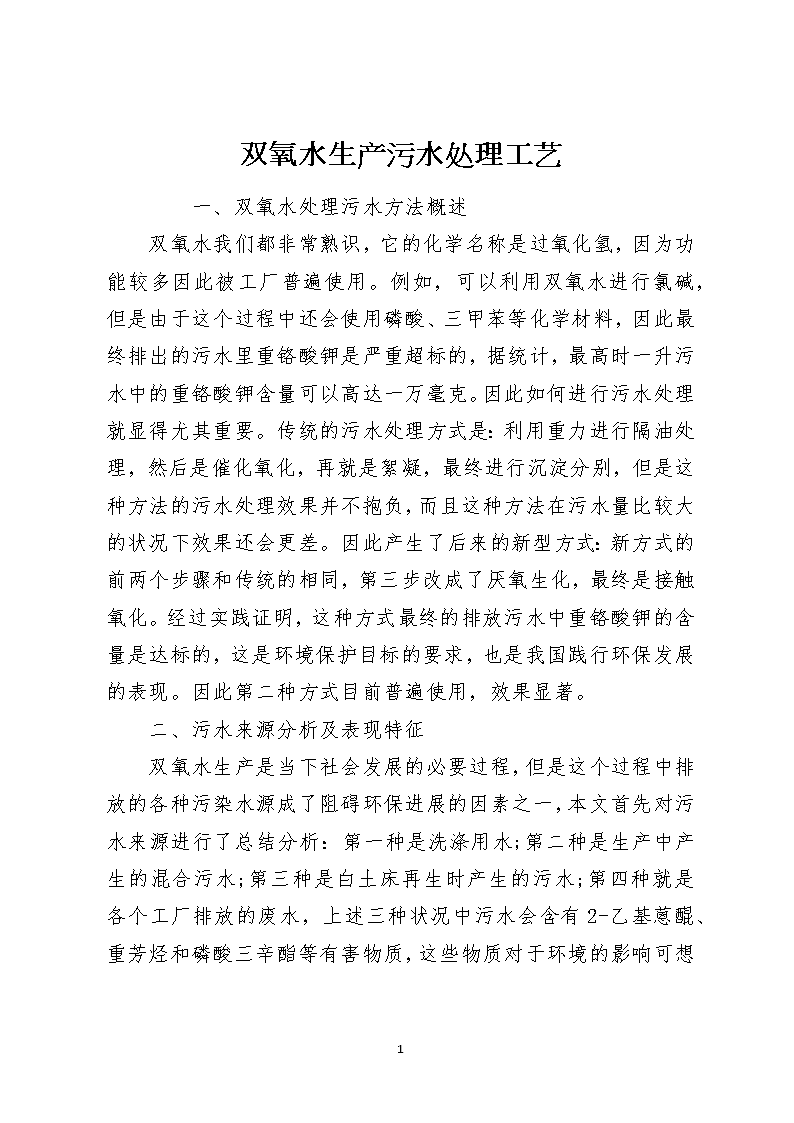 双氧水生产污水处理工艺

一、双氧水处理污水方法概述

双氧水我们都非常熟识，它的化学名称是过氧化氢，因为功能较多因此被工厂普遍使用。例如，可以利用双氧水进行氯碱，但是由于这个过程中还会使用磷酸、三甲苯等化学材料，因此最终排出的污水里重铬酸钾是严重超标的，据统计，最高时一升污水中的重铬酸钾含量可以高达一万毫克。因此如何进行污水处理就显得尤其重要。传统的污水处理方式是：利用重力进行隔油处理，然后是催化氧化，再就是絮凝，最终进行沉淀分别，但是这种方法的污水处理效果并不抱负，而且这种方法在污水量比较大的状况下效果还会更差。因此产生了后来的新型方式：新方式的前两个步骤和传统的相同，第三步改成了厌氧生化，最终是接触氧化。经过实践证明，这种方式最终的排放污水中重铬酸钾的含量是达标的，这是环境保护目标的要求，也是我国践行环保发展的表现。因此第二种方式目前普遍使用，效果显著。

二、污水来源分析及表现特征

双氧水生产是当下社会发展的必要过程，但是这个过程中排放的各种污染水源成了阻碍环保进展的因素之一，本文首先对污水来源进行了总结分析：第一种是洗涤用水；第二种是生产中产生的混合污水；第三种是白土床再生时产生的污水；第四种就是各个工厂排放的废水，上述三种状况中污水会含有 2-乙基蒽醌、重芳烃和磷酸三辛酯等有害物质，这些物质对于环境的影响可想

1